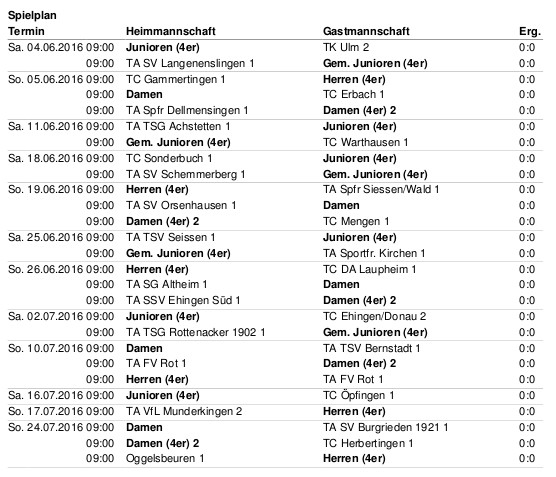 Spielplan

| Termin | Heimmannschaft | Gastmannschaft | Erg. |
|---|---|---|---|
| Sa. 04.06.2016 09:00 | Junioren (4er) | TK Ulm 2 | 0:0 |
| 09:00 | TA SV Langenenslingen 1 | Gem. Junioren (4er) | 0:0 |
| So. 05.06.2016 09:00 | TC Gammertingen 1 | Herren (4er) | 0:0 |
| 09:00 | Damen | TC Erbach 1 | 0:0 |
| 09:00 | TA Spfr Dellmensingen 1 | Damen (4er) 2 | 0:0 |
| Sa. 11.06.2016 09:00 | TA TSG Achstetten 1 | Junioren (4er) | 0:0 |
| 09:00 | Gem. Junioren (4er) | TC Warthausen 1 | 0:0 |
| Sa. 18.06.2016 09:00 | TC Sonderbuch 1 | Junioren (4er) | 0:0 |
| 09:00 | TA SV Schemmerberg 1 | Gem. Junioren (4er) | 0:0 |
| So. 19.06.2016 09:00 | Herren (4er) | TA Spfr Siessen/Wald 1 | 0:0 |
| 09:00 | TA SV Orsenhausen 1 | Damen | 0:0 |
| 09:00 | Damen (4er) 2 | TC Mengen 1 | 0:0 |
| Sa. 25.06.2016 09:00 | TA TSV Seissen 1 | Junioren (4er) | 0:0 |
| 09:00 | Gem. Junioren (4er) | TA Sportfr. Kirchen 1 | 0:0 |
| So. 26.06.2016 09:00 | Herren (4er) | TC DA Laupheim 1 | 0:0 |
| 09:00 | TA SG Altheim 1 | Damen | 0:0 |
| 09:00 | TA SSV Ehingen Süd 1 | Damen (4er) 2 | 0:0 |
| Sa. 02.07.2016 09:00 | Junioren (4er) | TC Ehingen/Donau 2 | 0:0 |
| 09:00 | TA TSG Rottenacker 1902 1 | Gem. Junioren (4er) | 0:0 |
| So. 10.07.2016 09:00 | Damen | TA TSV Bernstadt 1 | 0:0 |
| 09:00 | TA FV Rot 1 | Damen (4er) 2 | 0:0 |
| 09:00 | Herren (4er) | TA FV Rot 1 | 0:0 |
| Sa. 16.07.2016 09:00 | Junioren (4er) | TC Öpfingen 1 | 0:0 |
| So. 17.07.2016 09:00 | TA VfL Munderkingen 2 | Herren (4er) | 0:0 |
| So. 24.07.2016 09:00 | Damen | TA SV Burgrieden 1921 1 | 0:0 |
| 09:00 | Damen (4er) 2 | TC Herbertingen 1 | 0:0 |
| 09:00 | Oggelsbeuren 1 | Herren (4er) | 0:0 |